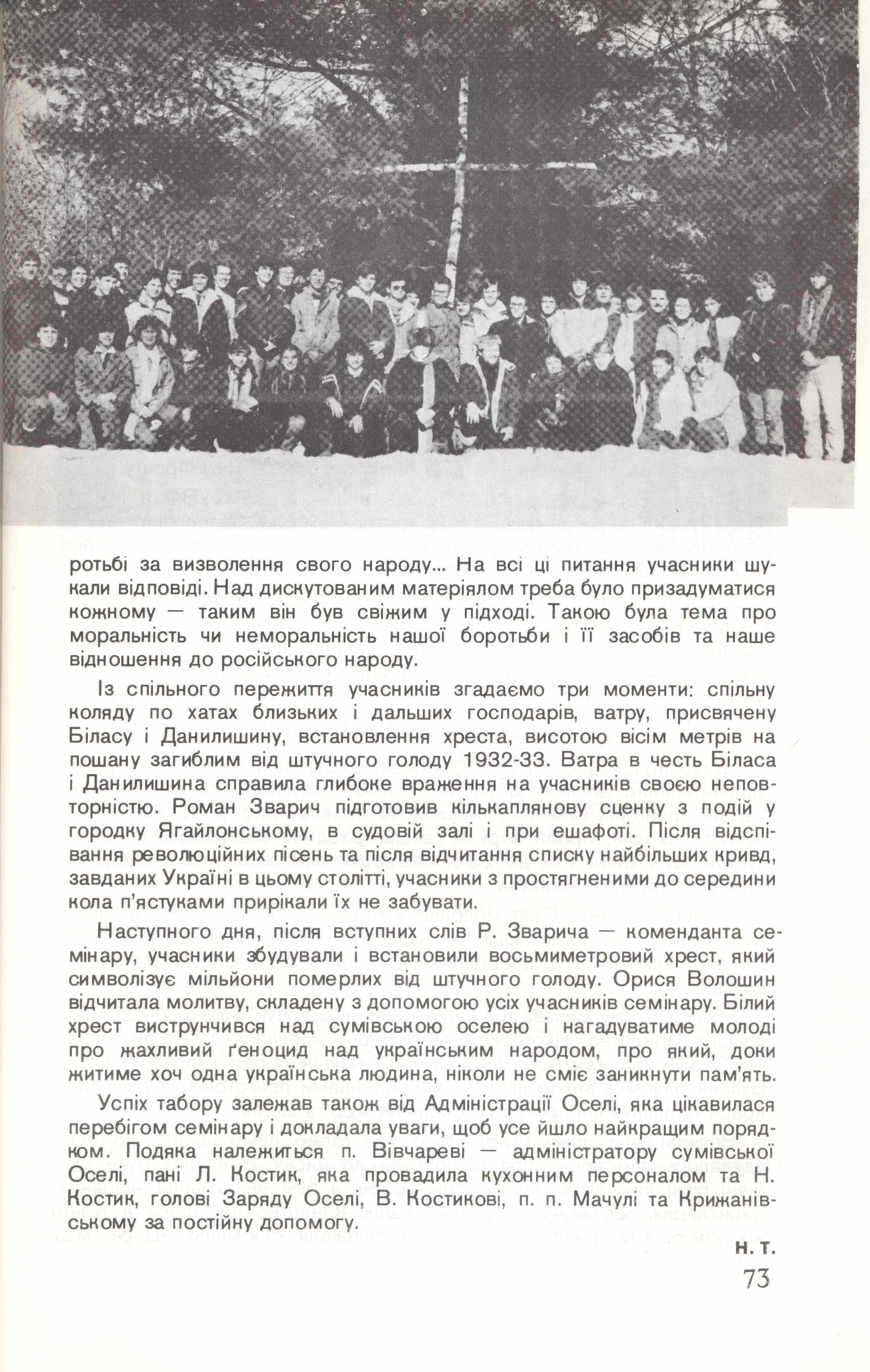 ротьбі за визволення свого народу... На всі ці питання учасники шукали відповіді. Над дискутованим матеріялом треба було призадуматися кожному — таким він був свіжим у підході. Такою була тема про моральність чи неморальність нашої боротьби і її засобів та наше відношення до російського народу.

Із спільного пережиття учасників згадаємо три моменти: спільну коляду по хатах близьких і дальших господарів, ватру, присвячену Біласу і Данилишину, встановлення хреста, висотою вісім метрів на пошану загиблим від штучного голоду 1932-33. Ватра в честь Біласа і Данилишина справила глибоке враження на учасників своєю неповторністю. Роман Зварич підготовив кількаплянову сценку з подій у городку Ягайлонському, в судовій залі і при ешафоті. Після відспівання революційних пісень та після відчитання списку найбільших кривд, завданих Україні в цьому столітті, учасники з простягненими до середини кола п'ястуками прирікали їх не забувати.

Наступного дня, після вступних слів Р. Зварича — коменданта семінару, учасники збудували і встановили восьмиметровий хрест, який символізує мільйони померлих від штучного голоду. Орися Волошин відчитала молитву, складену з допомогою усіх учасників семінару. Білий хрест виструнчився над сумівською оселею і нагадуватиме молоді про жахливий ґеноцид над українським народом, про який, доки житиме хоч одна українська людина, ніколи не сміє заникнути пам'ять.

Успіх табору залежав також від Адміністрації Оселі, яка цікавилася перебігом семінару і докладала уваги, щоб усе йшло найкращим порядком. Подяка належиться п. Вівчареві — адміністратору сумівської Оселі, пані Л. Костик, яка провадила кухонним персоналом та Н. Костик, голові Заряду Оселі, В. Костикові, п. п. Мачулі та Крижанівському за постійну допомогу.

Н. Т.

73